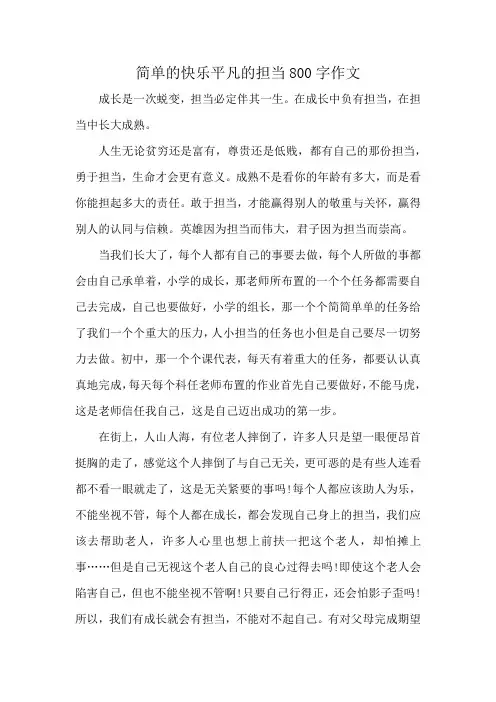 简单的快乐平凡的担当800字作文

成长是一次蜕变，担当必定伴其一生。在成长中负有担当，在担当中长大成熟。

人生无论贫穷还是富有，尊贵还是低贱，都有自己的那份担当，勇于担当，生命才会更有意义。成熟不是看你的年龄有多大，而是看你能担起多大的责任。敢于担当，才能赢得别人的敬重与关怀，赢得别人的认同与信赖。英雄因为担当而伟大，君子因为担当而崇高。

当我们长大了，每个人都有自己的事要去做，每个人所做的事都会由自己承单着，小学的成长，那老师所布置的一个个任务都需要自己去完成，自己也要做好，小学的组长，那一个个简简单单的任务给了我们一个个重大的压力，人小担当的任务也小但是自己要尽一切努力去做。初中，那一个个课代表，每天有着重大的任务，都要认认真真地完成，每天每个科任老师布置的作业首先自己要做好，不能马虎，这是老师信任我自己，这是自己迈出成功的第一步。

在街上，人山人海，有位老人摔倒了，许多人只是望一眼便昂首挺胸的走了，感觉这个人摔倒了与自己无关，更可恶的是有些人连看都不看一眼就走了，这是无关紧要的事吗!每个人都应该助人为乐，不能坐视不管，每个人都在成长，都会发现自己身上的担当，我们应该去帮助老人，许多人心里也想上前扶一把这个老人，却怕摊上事……但是自己无视这个老人自己的良心过得去吗!即使这个老人会陷害自己，但也不能坐视不管啊!只要自己行得正，还会怕影子歪吗!所以，我们有成长就会有担当，不能对不起自己。有对父母完成期望